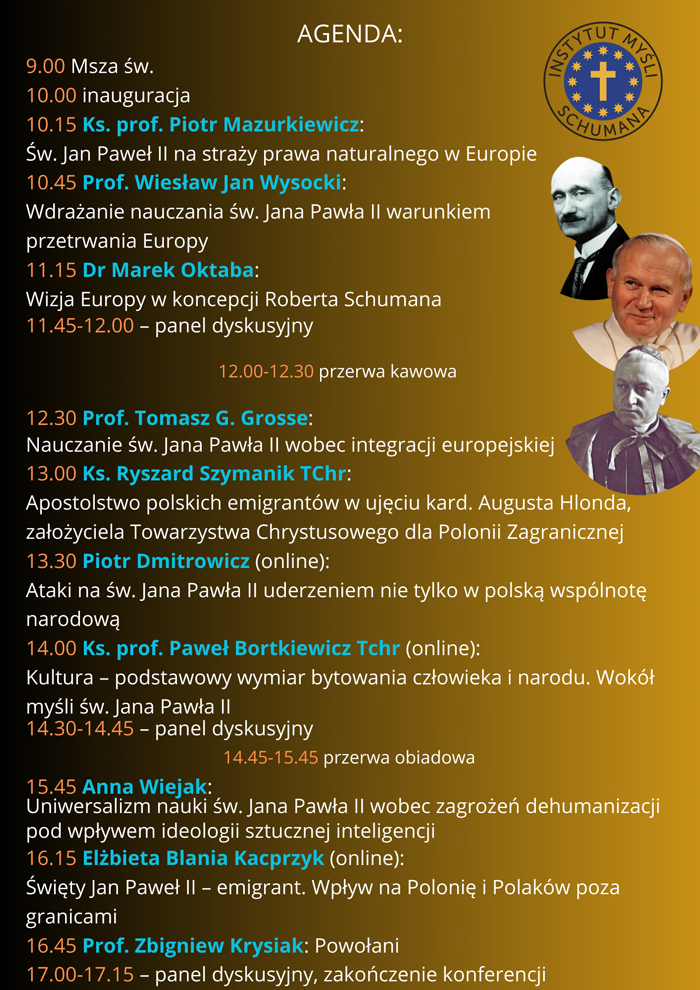 AGENDA:

INSTYTUT MYŚLI SCHUMANA

9.00 Msza św.
10.00 inauguracja
10.15 Ks. prof. Piotr Mazurkiewicz:
Św. Jan Paweł II na straży prawa naturalnego w Europie
10.45 Prof. Wiesław Jan Wysocki:
Wdrażanie nauczania św. Jana Pawła II warunkiem przetrwania Europy
11.15 Dr Marek Oktaba:
Wizja Europy w koncepcji Roberta Schumana
11.45-12.00 – panel dyskusyjny

12.00-12.30 przerwa kawowa

12.30 Prof. Tomasz G. Grosse:
Nauczanie św. Jana Pawła II wobec integracji europejskiej
13.00 Ks. Ryszard Szymanik TChr:
Apostolstwo polskich emigrantów w ujęciu kard. Augusta Hlonda, założyciela Towarzystwa Chrystusowego dla Polonii Zagranicznej
13.30 Piotr Dmitrowicz (online):
Ataki na św. Jana Pawła II uderzeniem nie tylko w polską wspólnotę narodową
14.00 Ks. prof. Paweł Bortkiewicz Tchr (online):
Kultura – podstawowy wymiar bytowania człowieka i narodu. Wokół myśli św. Jana Pawła II
14.30-14.45 – panel dyskusyjny

14.45-15.45 przerwa obiadowa

15.45 Anna Wiejak:
Uniwersalizm nauki św. Jana Pawła II wobec zagrożeń dehumanizacji pod wpływem ideologii sztucznej inteligencji
16.15 Elżbieta Blania Kacprzyk (online):
Święty Jan Paweł II – emigrant. Wpływ na Polonię i Polaków poza granicami
16.45 Prof. Zbigniew Krysiak: Powołani
17.00-17.15 – panel dyskusyjny, zakończenie konferencji